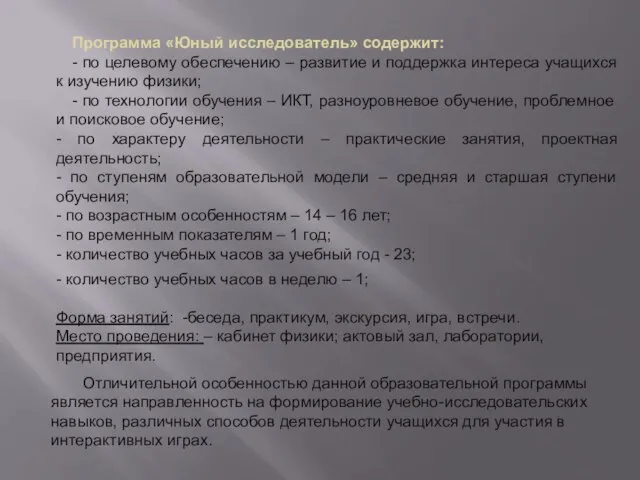 Программа «Юный исследователь» содержит:
- по целевому обеспечению – развитие и поддержка интереса учащихся к изучению физики;
- по технологии обучения – ИКТ, разноуровневое обучение, проблемное и поисковое обучение;
- по характеру деятельности – практические занятия, проектная деятельность;
- по ступеням образовательной модели – средняя и старшая ступени обучения;
- по возрастным особенностям – 14 – 16 лет;
- по временным показателям – 1 год;
- количество учебных часов за учебный год - 23;
- количество учебных часов в неделю – 1;

Форма занятий: -беседа, практикум, экскурсия, игра, встречи.
Место проведения: – кабинет физики; актовый зал, лаборатории, предприятия.

Отличительной особенностью данной образовательной программы является направленность на формирование учебно-исследовательских навыков, различных способов деятельности учащихся для участия в интерактивных играх.